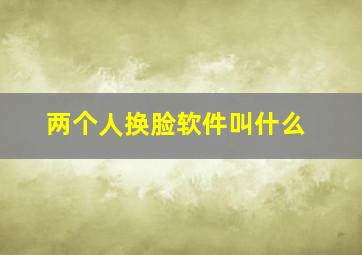 两个人换脸软件叫什么